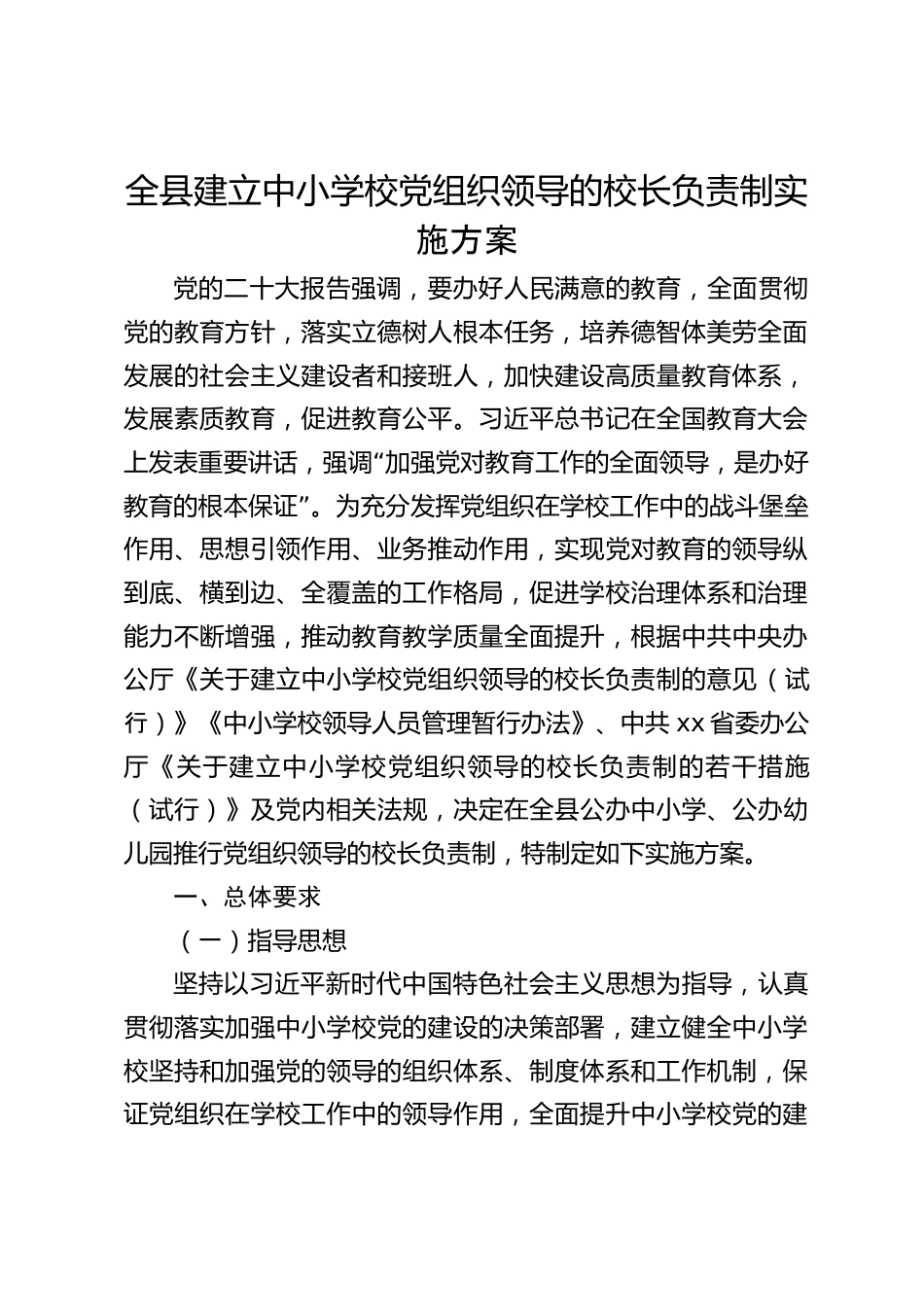 全县建立中小学校党组织领导的校长负责制实施方案

党的二十大报告强调，要办好人民满意的教育，全面贯彻党的教育方针，落实立德树人根本任务，培养德智体美劳全面发展的社会主义建设者和接班人，加快建设高质量教育体系，发展素质教育，促进教育公平。习近平总书记在全国教育大会上发表重要讲话，强调“加强党对教育工作的全面领导，是办好教育的根本保证”。为充分发挥党组织在学校工作中的战斗堡垒作用、思想引领作用、业务推动作用，实现党对教育的领导纵到底、横到边、全覆盖的工作格局，促进学校治理体系和治理能力不断增强，推动教育教学质量全面提升，根据中共中央办公厅《关于建立中小学校党组织领导的校长负责制的意见（试行）》《中小学校领导人员管理暂行办法》、中共 xx 省委办公厅《关于建立中小学校党组织领导的校长负责制的若干措施（试行）》及党内相关法规，决定在全县公办中小学、公办幼儿园推行党组织领导的校长负责制，特制定如下实施方案。

一、总体要求

（一）指导思想

坚持以习近平新时代中国特色社会主义思想为指导，认真贯彻落实加强中小学校党的建设的决策部署，建立健全中小学校坚持和加强党的领导的组织体系、制度体系和工作机制，保证党组织在学校工作中的领导作用，全面提升中小学校党的建